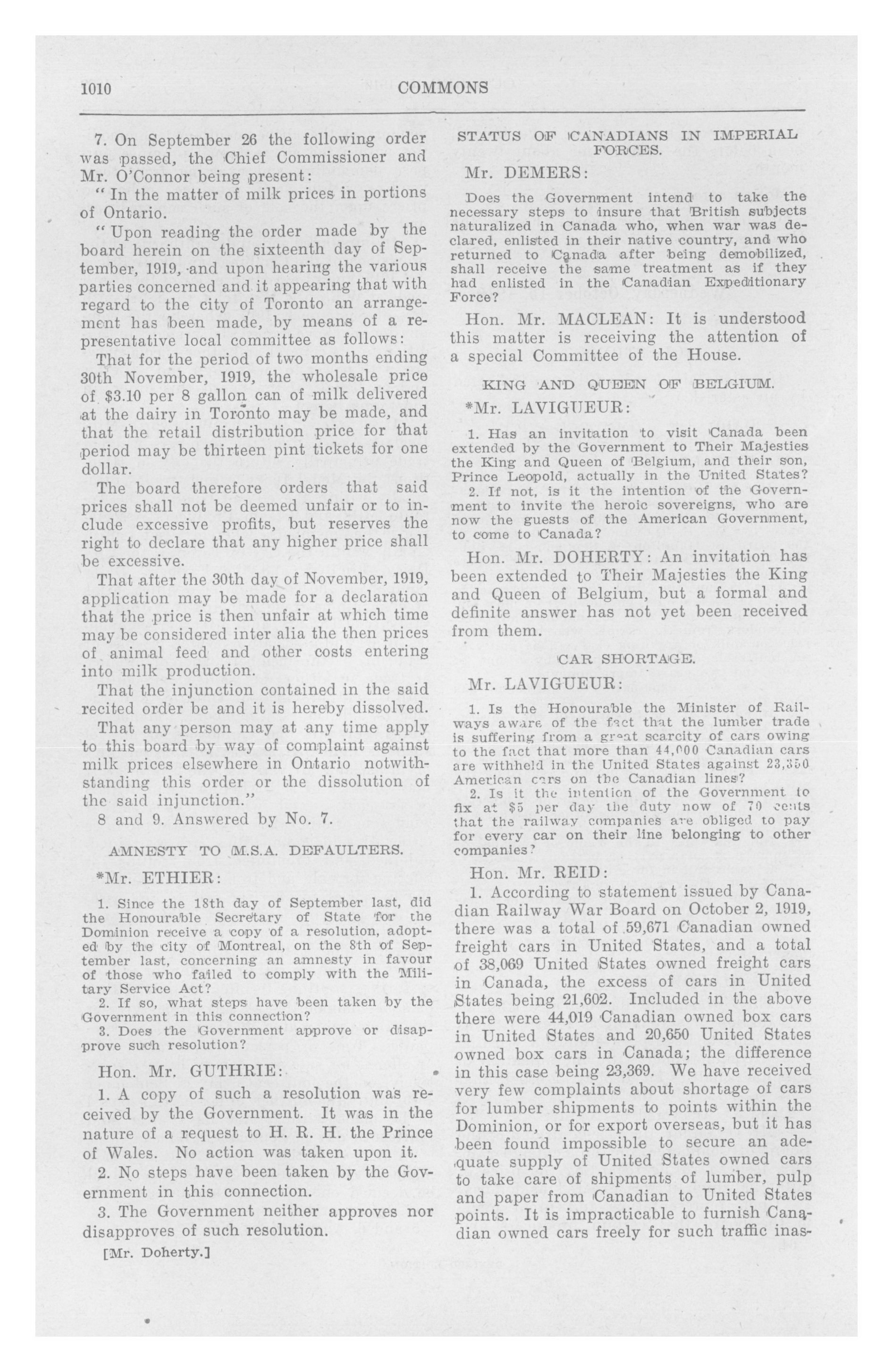 1010 COMMONS

7. On September 26 the following order was passed, the Chief Commissioner and Mr. O'Connor being present:

"In the matter of milk prices in portions of Ontario.

"Upon reading the order made by the board herein on the sixteenth day of September, 1919, and upon hearing the various parties concerned and it appearing that with regard to the city of Toronto an arrangement has been made, by means of a representative local committee as follows:

That for the period of two months ending 30th November, 1919, the wholesale price of $3.10 per 8 gallon can of milk delivered at the dairy in Toronto may be made, and that the retail distribution price for that period may be thirteen pint tickets for one dollar.

The board therefore orders that said prices shall not be deemed unfair or to include excessive profits, but reserves the right to declare that any higher price shall be excessive.

That after the 30th day of November, 1919, application may be made for a declaration that the price is then unfair at which time may be considered inter alia the then prices of animal feed and other costs entering into milk production.

That the injunction contained in the said recited order be and it is hereby dissolved.

That any person may at any time apply to this board by way of complaint against milk prices elsewhere in Ontario notwithstanding this order or the dissolution of the said injunction."

8 and 9. Answered by No. 7.

AMNESTY TO M.S.A. DEFAULTERS.

*Mr. ETHIER:

1. Since the 18th day of September last, did the Honourable Secretary of State for the Dominion receive a copy of a resolution, adopted by the city of Montreal, on the 8th of September last, concerning an amnesty in favour of those who failed to comply with the Military Service Act?

2. If so, what steps have been taken by the Government in this connection?

3. Does the Government approve or disapprove such resolution?

Hon. Mr. GUTHRIE:

1. A copy of such a resolution was received by the Government. It was in the nature of a request to H. R. H. the Prince of Wales. No action was taken upon it.

2. No steps have been taken by the Government in this connection.

3. The Government neither approves nor disapproves of such resolution.

[Mr. Doherty.]

STATUS OF CANADIANS IN IMPERIAL FORCES.

Mr. DEMERS:

Does the Government intend to take the necessary steps to insure that British subjects naturalized in Canada who, when war was declared, enlisted in their native country, and who returned to Canada after being demobilized, shall receive the same treatment as if they had enlisted in the Canadian Expeditionary Force?

Hon. Mr. MACLEAN: It is understood this matter is receiving the attention of a special Committee of the House.

KING AND QUEEN OF BELGIUM.

*Mr. LAVIGUEUR:

1. Has an invitation to visit Canada been extended by the Government to Their Majesties the King and Queen of Belgium, and their son, Prince Leopold, actually in the United States?

2. If not, is it the intention of the Government to invite the heroic sovereigns, who are now the guests of the American Government, to come to Canada?

Hon. Mr. DOHERTY: An invitation has been extended to Their Majesties the King and Queen of Belgium, but a formal and definite answer has not yet been received from them.

CAR SHORTAGE.

Mr. LAVIGUEUR:

1. Is the Honourable the Minister of Railways aware of the fact that the lumber trade is suffering from a great scarcity of cars owing to the fact that more than 44,000 Canadian cars are withheld in the United States against 23,350 American cars on the Canadian lines?

2. Is it the intention of the Government to fix at $5 per day the duty now of 70 cents that the railway companies are obliged to pay for every car on their line belonging to other companies?

Hon. Mr. REID:

1. According to statement issued by Canadian Railway War Board on October 2, 1919, there was a total of 59,671 Canadian owned freight cars in United States, and a total of 38,069 United States owned freight cars in Canada, the excess of cars in United States being 21,602. Included in the above there were 44,019 Canadian owned box cars in United States and 20,650 United States owned box cars in Canada; the difference in this case being 23,369. We have received very few complaints about shortage of cars for lumber shipments to points within the Dominion, or for export overseas, but it has been found impossible to secure an adequate supply of United States owned cars to take care of shipments of lumber, pulp and paper from Canadian to United States points. It is impracticable to furnish Canadian owned cars freely for such traffic inas-